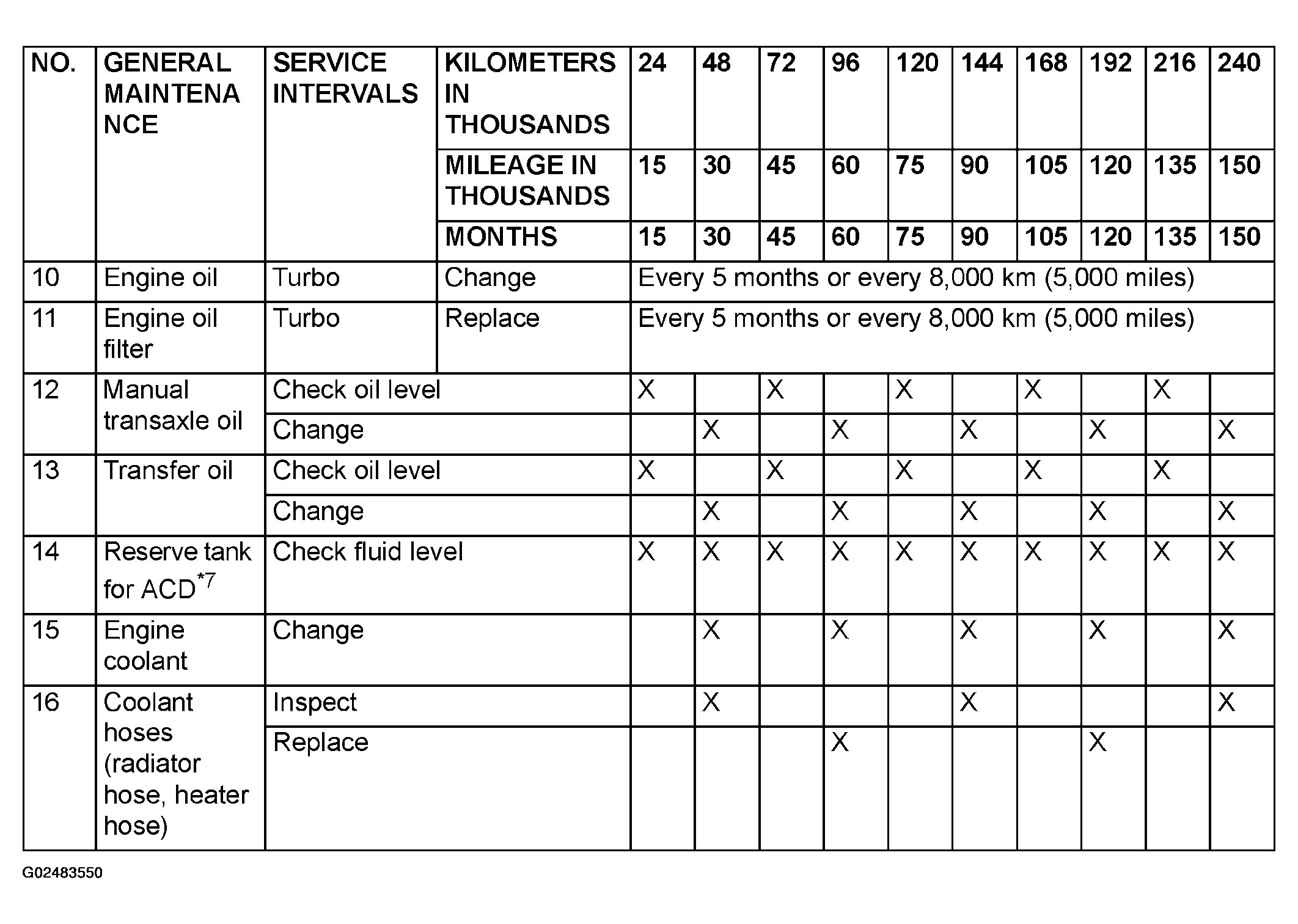 | NO. | GENERAL MAINTENANCE | SERVICE INTERVALS | KILOMETERS IN THOUSANDS | 24 | 48 | 72 | 96 | 120 | 144 | 168 | 192 | 216 | 240 |
|---|---|---|---|---|---|---|---|---|---|---|---|---|---|
| | | | MILEAGE IN THOUSANDS | 15 | 30 | 45 | 60 | 75 | 90 | 105 | 120 | 135 | 150 |
| | | | MONTHS | 15 | 30 | 45 | 60 | 75 | 90 | 105 | 120 | 135 | 150 |
| 10 | Engine oil | Turbo | Change | Every 5 months or every 8,000 km (5,000 miles) | | | | | | | | | |
| 11 | Engine oil filter | Turbo | Replace | Every 5 months or every 8,000 km (5,000 miles) | | | | | | | | | |
| 12 | Manual transaxle oil | Check oil level | | X | | X | | X | | X | | X | |
| | | Change | | | X | | X | | X | | X | | X |
| 13 | Transfer oil | Check oil level | | X | | X | | X | | X | | X | |
| | | Change | | | X | | X | | X | | X | | X |
| 14 | Reserve tank for ACD$^{*7}$ | Check fluid level | | X | X | X | X | X | X | X | X | X | X |
| 15 | Engine coolant | Change | | | X | | X | | X | | X | | X |
| 16 | Coolant hoses (radiator hose, heater hose) | Inspect | | | X | | | | X | | | | X |
| | | Replace | | | | | X | | | | X | | |

G02483550